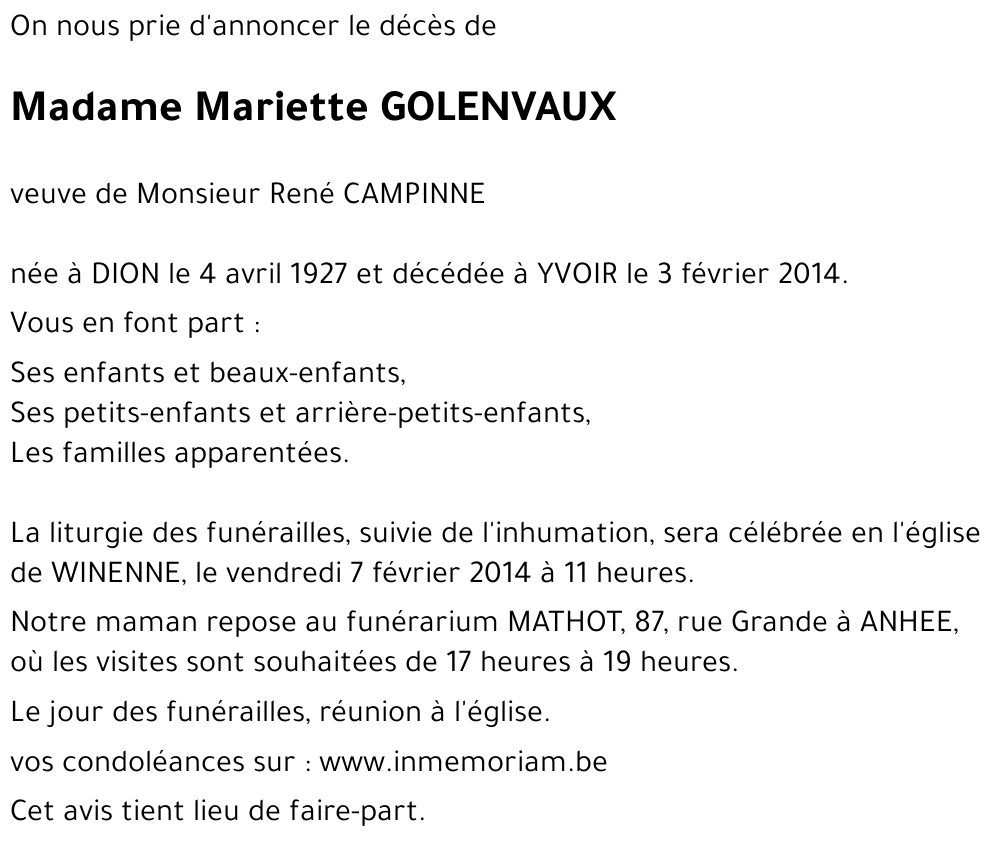 On nous prie d'annoncer le décès de

Madame Mariette GOLENVAUX

veuve de Monsieur René CAMPINNE

née à DION le 4 avril 1927 et décédée à YVOIR le 3 février 2014.

Vous en font part :

Ses enfants et beaux-enfants,
Ses petits-enfants et arrière-petits-enfants,
Les familles apparentées.

La liturgie des funérailles, suivie de l'inhumation, sera célébrée en l'église de WINENNE, le vendredi 7 février 2014 à 11 heures.

Notre maman repose au funérarium MATHOT, 87, rue Grande à ANHEE, où les visites sont souhaitées de 17 heures à 19 heures.

Le jour des funérailles, réunion à l'église.

vos condoléances sur : www.inmemoriam.be

Cet avis tient lieu de faire-part.